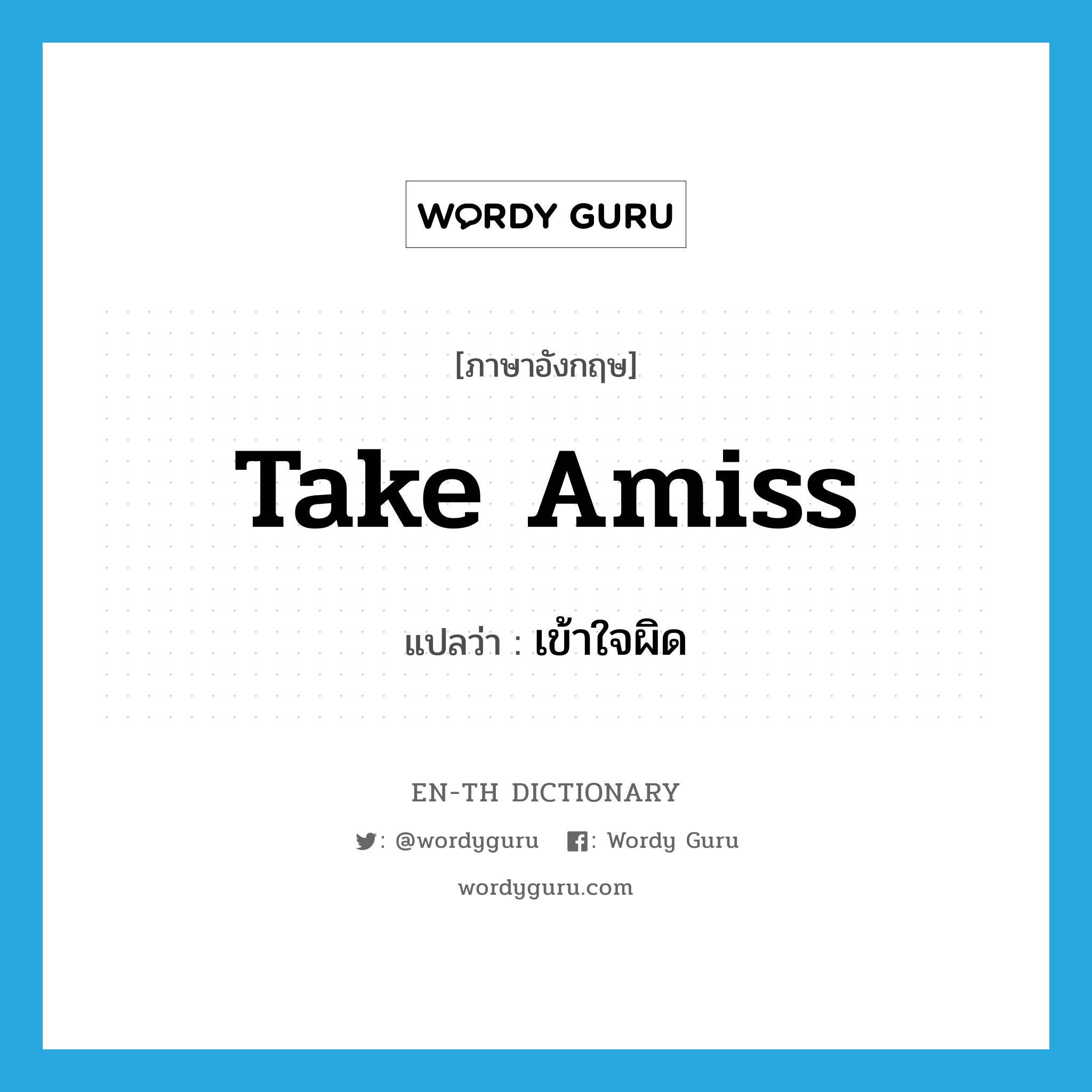 WORDY GURU

[ภาษาอังกฤษ]

Take Amiss

แปลว่า : เข้าใจผิด

EN-TH DICTIONARY

: @wordyguru : Wordy Guru

wordyguru.com